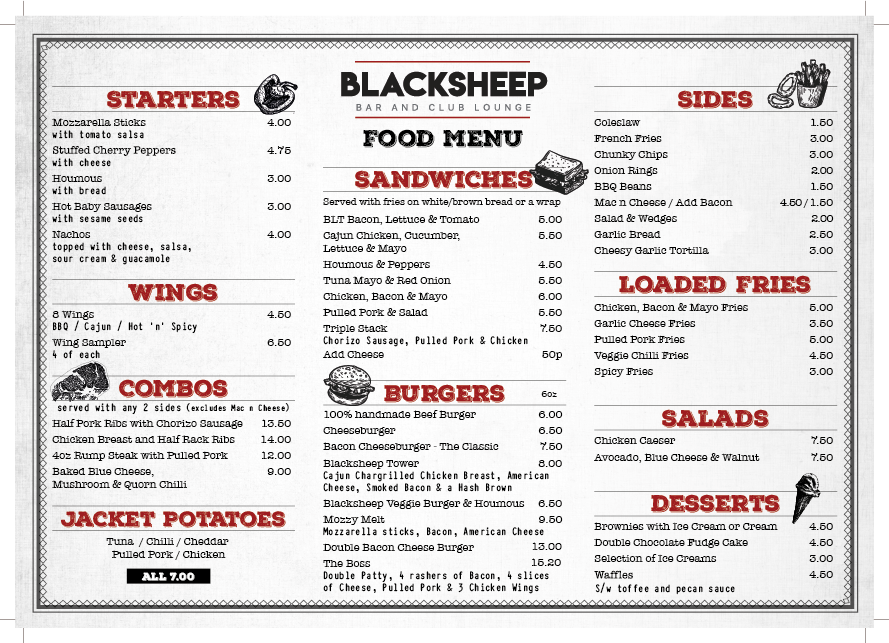 STARTERS

Mozzarella Sticks 4.00
with tomato salsa
Stuffed Cherry Peppers 4.75
with cheese
Houmous 3.00
with bread
Hot Baby Sausages 3.00
with sesame seeds
Nachos 4.00
topped with cheese, salsa, sour cream & guacamole

WINGS

8 Wings 4.50
BBQ / Cajun / Hot 'n' Spicy
Wing Sampler 6.50
4 of each

COMBOS

served with any 2 sides (excludes Mac n Cheese)
Half Pork Ribs with Chorizo Sausage 13.50
Chicken Breast and Half Rack Ribs 14.00
4oz Rump Steak with Pulled Pork 12.00
Baked Blue Cheese, Mushroom & Quorn Chilli 9.00

JACKET POTATOES

Tuna / Chilli / Cheddar
Pulled Pork / Chicken
ALL 7.00

BLACKSHEEP
BAR AND CLUB LOUNGE

FOOD MENU

SANDWICHES

Served with fries on white/brown bread or a wrap
BLT Bacon, Lettuce & Tomato 5.00
Cajun Chicken, Cucumber, Lettuce & Mayo 5.50
Houmous & Peppers 4.50
Tuna Mayo & Red Onion 5.50
Chicken, Bacon & Mayo 6.00
Pulled Pork & Salad 5.50
Triple Stack 7.50
Chorizo Sausage, Pulled Pork & Chicken
Add Cheese 50p

BURGERS 6oz

100% handmade Beef Burger 6.00
Cheeseburger 6.50
Bacon Cheeseburger - The Classic 7.50
Blacksheep Tower 8.00
Cajun Chargrilled Chicken Breast, American Cheese, Smoked Bacon & a Hash Brown
Blacksheep Veggie Burger & Houmous 6.50
Mozzy Melt 9.50
Mozzarella sticks, Bacon, American Cheese
Double Bacon Cheese Burger 13.00
The Boss 15.20
Double Patty, 4 rashers of Bacon, 4 slices of Cheese, Pulled Pork & 3 Chicken Wings

SIDES

Coleslaw 1.50
French Fries 3.00
Chunky Chips 3.00
Onion Rings 2.00
BBQ Beans 1.50
Mac n Cheese / Add Bacon 4.50 / 1.50
Salad & Wedges 2.00
Garlic Bread 2.50
Cheesy Garlic Tortilla 3.00

LOADED FRIES

Chicken, Bacon & Mayo Fries 5.00
Garlic Cheese Fries 3.50
Pulled Pork Fries 5.00
Veggie Chilli Fries 4.50
Spicy Fries 3.00

SALADS

Chicken Caeser 7.50
Avocado, Blue Cheese & Walnut 7.50

DESSERTS

Brownies with Ice Cream or Cream 4.50
Double Chocolate Fudge Cake 4.50
Selection of Ice Creams 3.00
Waffles 4.50
S/w toffee and pecan sauce